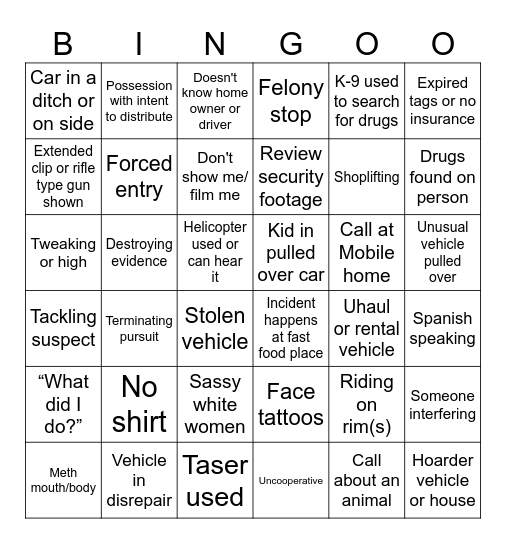 | B | I | N | G | O | O |
|---|---|---|---|---|---|
| Car in a ditch or on side | Possession with intent to distribute | Doesn't know home owner or driver | Felony stop | K-9 used to search for drugs | Expired tags or no insurance |
| Extended clip or rifle type gun shown | Forced entry | Don't show me/ film me | Review security footage | Shoplifting | Drugs found on person |
| Tweaking or high | Destroying evidence | Helicopter used or can hear it | Kid in pulled over car | Call at Mobile home | Unusual vehicle pulled over |
| Tackling suspect | Terminating pursuit | Stolen vehicle | Incident happens at fast food place | Uhaul or rental vehicle | Spanish speaking |
| “What did I do?” | No shirt | Sassy white women | Face tattoos | Riding on rim(s) | Someone interfering |
| Meth mouth/body | Vehicle in disrepair | Taser used | Uncooperative | Call about an animal | Hoarder vehicle or house |